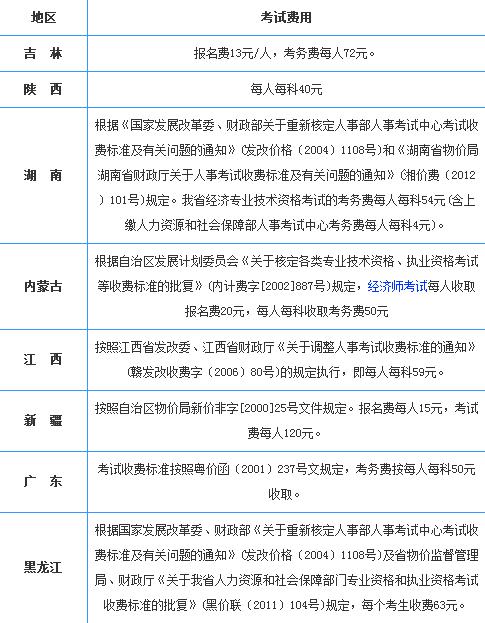 | 地区 | 考试费用 |
|---|---|
| 吉　林 | 报名费13元/人，考务费每人72元。 |
| 陕　西 | 每人每科40元 |
| 湖　南 | 根据《国家发展改革委、财政部关于重新核定人事部人事考试中心考试收费标准及有关问题的通知》(发改价格（2004）1108号)和《湖南省物价局湖南省财政厅关于人事考试收费标准及有关问题的通知》(湘价费（2012）101号)规定。我省经济专业技术资格考试的考务费每人每科54元(含上缴人力资源和社会保障部人事考试中心考务费每人每科4元)。 |
| 内蒙古 | 根据自治区发展计划委员会《关于核定各类专业技术资格、执业资格考试等收费标准的批复》(内计费字[2002]887号)规定，经济师考试每人收取报名费20元，每人每科收取考务费50元 |
| 江　西 | 按照江西省发改委、江西省财政厅《关于调整人事考试收费标准的通知》(赣发改收费字（2006）80号)的规定执行，即每人每科59元。 |
| 新　疆 | 按照自治区物价局新价非字[2000]25号文件规定。报名费每人15元，考试费每人120元。 |
| 广　东 | 考试收费标准按照粤价函（2001）237号文规定，考务费按每人每科50元收取。 |
| 黑龙江 | 根据国家发展改革委、财政部《关于重新核定人事部人事考试中心考试收费标准及有关问题的通知》(发改价格（2004）1108号)及省物价监督管理局、财政厅《关于我省人力资源和社会保障部门专业资格和执业资格考试收费标准的批复》(黑价联（2011）104号)规定，每个考生收费63元。 |